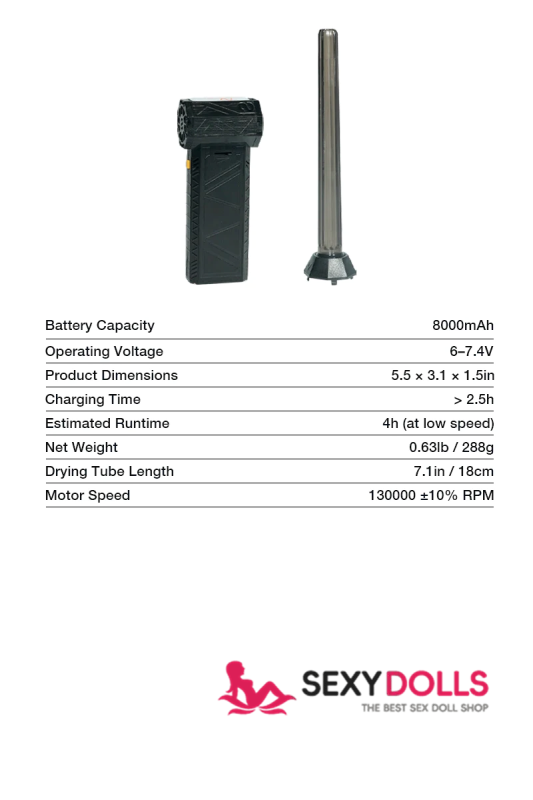 | | |
|---|---|
| Battery Capacity | 8000mAh |
| Operating Voltage | 6–7.4V |
| Product Dimensions | 5.5 × 3.1 × 1.5in |
| Charging Time | > 2.5h |
| Estimated Runtime | 4h (at low speed) |
| Net Weight | 0.63lb / 288g |
| Drying Tube Length | 7.1in / 18cm |
| Motor Speed | 130000 ±10% RPM |

SEXYDOLLS
THE BEST SEX DOLL SHOP